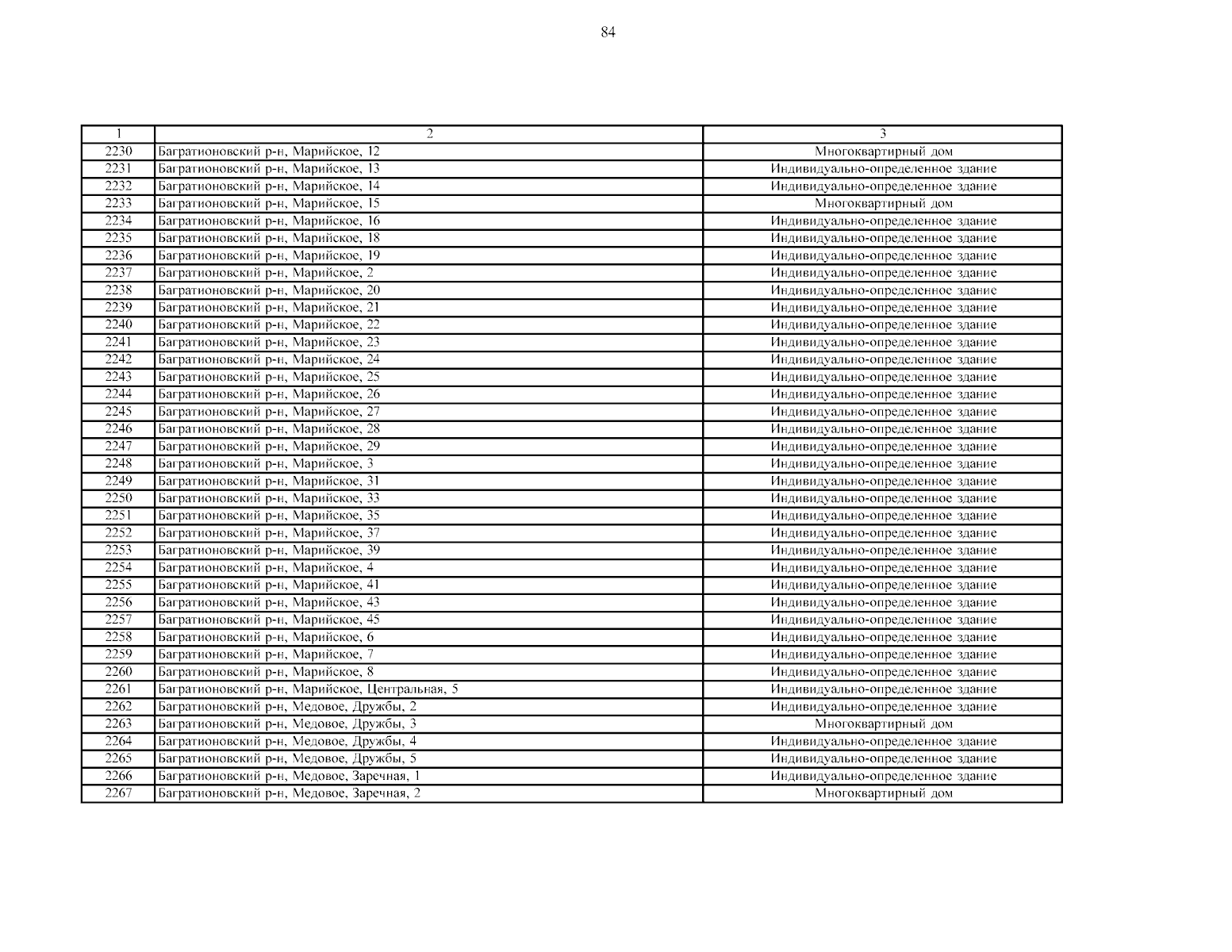 84

| 1 | 2 | 3 |
|---|---|---|
| 2230 | Багратионовский р-н, Марийское, 12 | Многоквартирный дом |
| 2231 | Багратионовский р-н, Марийское, 13 | Индивидуально-определенное здание |
| 2232 | Багратионовский р-н, Марийское, 14 | Индивидуально-определенное здание |
| 2233 | Багратионовский р-н, Марийское, 15 | Многоквартирный дом |
| 2234 | Багратионовский р-н, Марийское, 16 | Индивидуально-определенное здание |
| 2235 | Багратионовский р-н, Марийское, 18 | Индивидуально-определенное здание |
| 2236 | Багратионовский р-н, Марийское, 19 | Индивидуально-определенное здание |
| 2237 | Багратионовский р-н, Марийское, 2 | Индивидуально-определенное здание |
| 2238 | Багратионовский р-н, Марийское, 20 | Индивидуально-определенное здание |
| 2239 | Багратионовский р-н, Марийское, 21 | Индивидуально-определенное здание |
| 2240 | Багратионовский р-н, Марийское, 22 | Индивидуально-определенное здание |
| 2241 | Багратионовский р-н, Марийское, 23 | Индивидуально-определенное здание |
| 2242 | Багратионовский р-н, Марийское, 24 | Индивидуально-определенное здание |
| 2243 | Багратионовский р-н, Марийское, 25 | Индивидуально-определенное здание |
| 2244 | Багратионовский р-н, Марийское, 26 | Индивидуально-определенное здание |
| 2245 | Багратионовский р-н, Марийское, 27 | Индивидуально-определенное здание |
| 2246 | Багратионовский р-н, Марийское, 28 | Индивидуально-определенное здание |
| 2247 | Багратионовский р-н, Марийское, 29 | Индивидуально-определенное здание |
| 2248 | Багратионовский р-н, Марийское, 3 | Индивидуально-определенное здание |
| 2249 | Багратионовский р-н, Марийское, 31 | Индивидуально-определенное здание |
| 2250 | Багратионовский р-н, Марийское, 33 | Индивидуально-определенное здание |
| 2251 | Багратионовский р-н, Марийское, 35 | Индивидуально-определенное здание |
| 2252 | Багратионовский р-н, Марийское, 37 | Индивидуально-определенное здание |
| 2253 | Багратионовский р-н, Марийское, 39 | Индивидуально-определенное здание |
| 2254 | Багратионовский р-н, Марийское, 4 | Индивидуально-определенное здание |
| 2255 | Багратионовский р-н, Марийское, 41 | Индивидуально-определенное здание |
| 2256 | Багратионовский р-н, Марийское, 43 | Индивидуально-определенное здание |
| 2257 | Багратионовский р-н, Марийское, 45 | Индивидуально-определенное здание |
| 2258 | Багратионовский р-н, Марийское, 6 | Индивидуально-определенное здание |
| 2259 | Багратионовский р-н, Марийское, 7 | Индивидуально-определенное здание |
| 2260 | Багратионовский р-н, Марийское, 8 | Индивидуально-определенное здание |
| 2261 | Багратионовский р-н, Марийское, Центральная, 5 | Индивидуально-определенное здание |
| 2262 | Багратионовский р-н, Медовое, Дружбы, 2 | Индивидуально-определенное здание |
| 2263 | Багратионовский р-н, Медовое, Дружбы, 3 | Многоквартирный дом |
| 2264 | Багратионовский р-н, Медовое, Дружбы, 4 | Индивидуально-определенное здание |
| 2265 | Багратионовский р-н, Медовое, Дружбы, 5 | Индивидуально-определенное здание |
| 2266 | Багратионовский р-н, Медовое, Заречная, 1 | Индивидуально-определенное здание |
| 2267 | Багратионовский р-н, Медовое, Заречная, 2 | Многоквартирный дом |